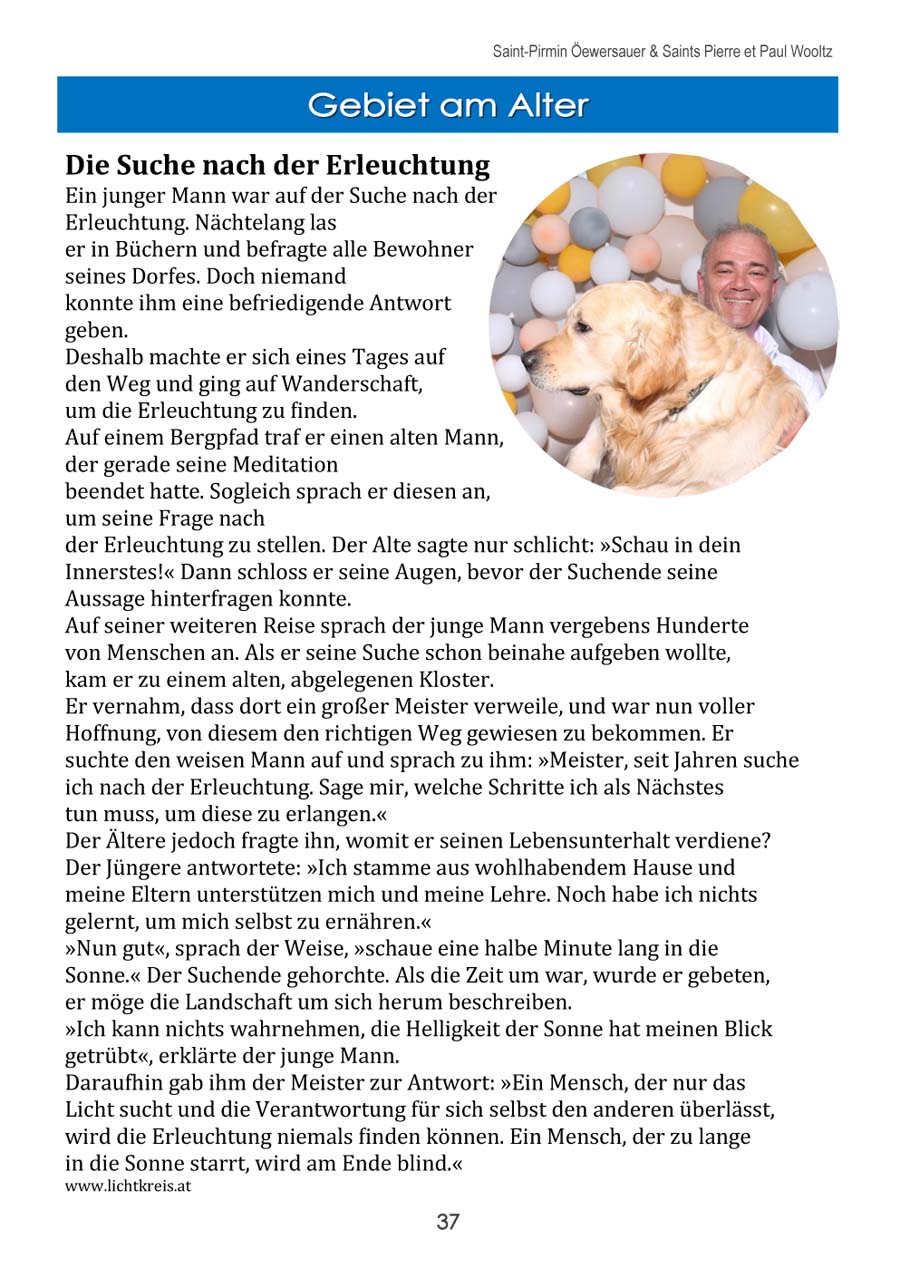 Saint-Pirmin Öewersauer & Saints Pierre et Paul Wooltz

Gebiet am Alter

Die Suche nach der Erleuchtung

Ein junger Mann war auf der Suche nach der Erleuchtung. Nächtelang las er in Büchern und befragte alle Bewohner seines Dorfes. Doch niemand konnte ihm eine befriedigende Antwort geben.
Deshalb machte er sich eines Tages auf den Weg und ging auf Wanderschaft, um die Erleuchtung zu finden.
Auf einem Bergpfad traf er einen alten Mann, der gerade seine Meditation beendet hatte. Sogleich sprach er diesen an, um seine Frage nach der Erleuchtung zu stellen. Der Alte sagte nur schlicht: »Schau in dein Innerstes!« Dann schloss er seine Augen, bevor der Suchende seine Aussage hinterfragen konnte.
Auf seiner weiteren Reise sprach der junge Mann vergebens Hunderte von Menschen an. Als er seine Suche schon beinahe aufgeben wollte, kam er zu einem alten, abgelegenen Kloster.
Er vernahm, dass dort ein großer Meister verweile, und war nun voller Hoffnung, von diesem den richtigen Weg gewiesen zu bekommen. Er suchte den weisen Mann auf und sprach zu ihm: »Meister, seit Jahren suche ich nach der Erleuchtung. Sage mir, welche Schritte ich als Nächstes tun muss, um diese zu erlangen.«
Der Ältere jedoch fragte ihn, womit er seinen Lebensunterhalt verdiene?
Der Jüngere antwortete: »Ich stamme aus wohlhabendem Hause und meine Eltern unterstützen mich und meine Lehre. Noch habe ich nichts gelernt, um mich selbst zu ernähren.«
»Nun gut«, sprach der Weise, »schaue eine halbe Minute lang in die Sonne.« Der Suchende gehorchte. Als die Zeit um war, wurde er gebeten, er möge die Landschaft um sich herum beschreiben.
»Ich kann nichts wahrnehmen, die Helligkeit der Sonne hat meinen Blick getrübt«, erklärte der junge Mann.
Daraufhin gab ihm der Meister zur Antwort: »Ein Mensch, der nur das Licht sucht und die Verantwortung für sich selbst den anderen überlässt, wird die Erleuchtung niemals finden können. Ein Mensch, der zu lange in die Sonne starrt, wird am Ende blind.«
www.lichtkreis.at

37